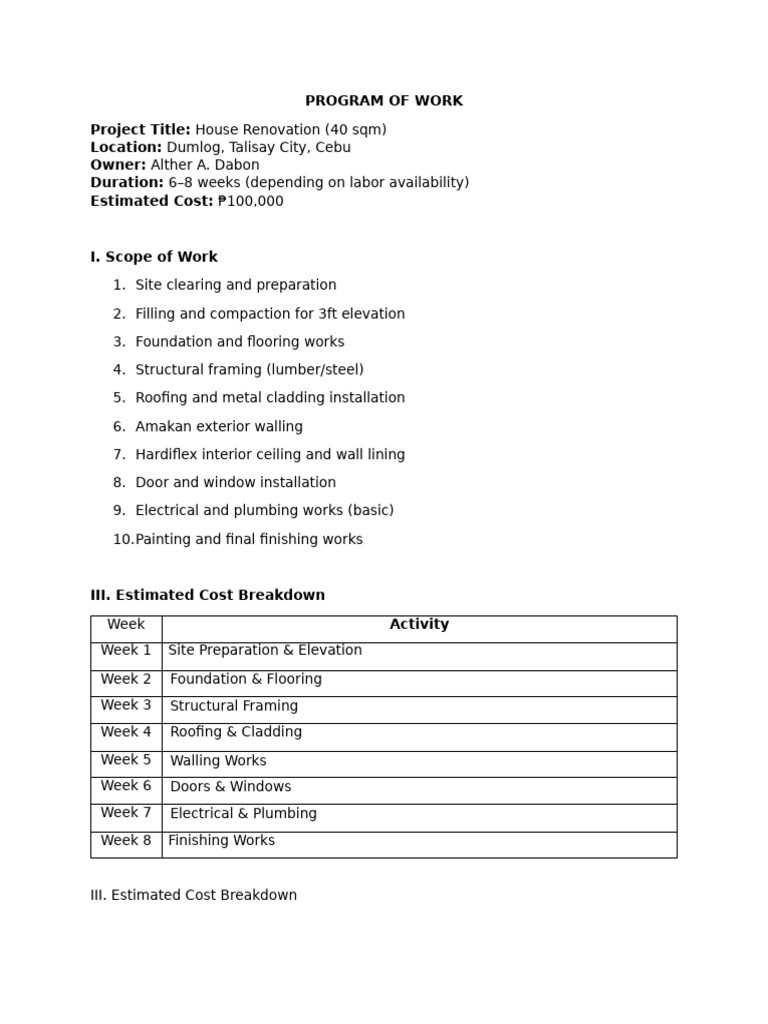 PROGRAM OF WORK

Project Title: House Renovation (40 sqm)
Location: Dumlog, Talisay City, Cebu
Owner: Alther A. Dabon
Duration: 6–8 weeks (depending on labor availability)
Estimated Cost: ₱100,000

I. Scope of Work

1. Site clearing and preparation
2. Filling and compaction for 3ft elevation
3. Foundation and flooring works
4. Structural framing (lumber/steel)
5. Roofing and metal cladding installation
6. Amakan exterior walling
7. Hardiflex interior ceiling and wall lining
8. Door and window installation
9. Electrical and plumbing works (basic)
10. Painting and final finishing works

III. Estimated Cost Breakdown

| Week | Activity |
|---|---|
| Week 1 | Site Preparation & Elevation |
| Week 2 | Foundation & Flooring |
| Week 3 | Structural Framing |
| Week 4 | Roofing & Cladding |
| Week 5 | Walling Works |
| Week 6 | Doors & Windows |
| Week 7 | Electrical & Plumbing |
| Week 8 | Finishing Works |

III. Estimated Cost Breakdown